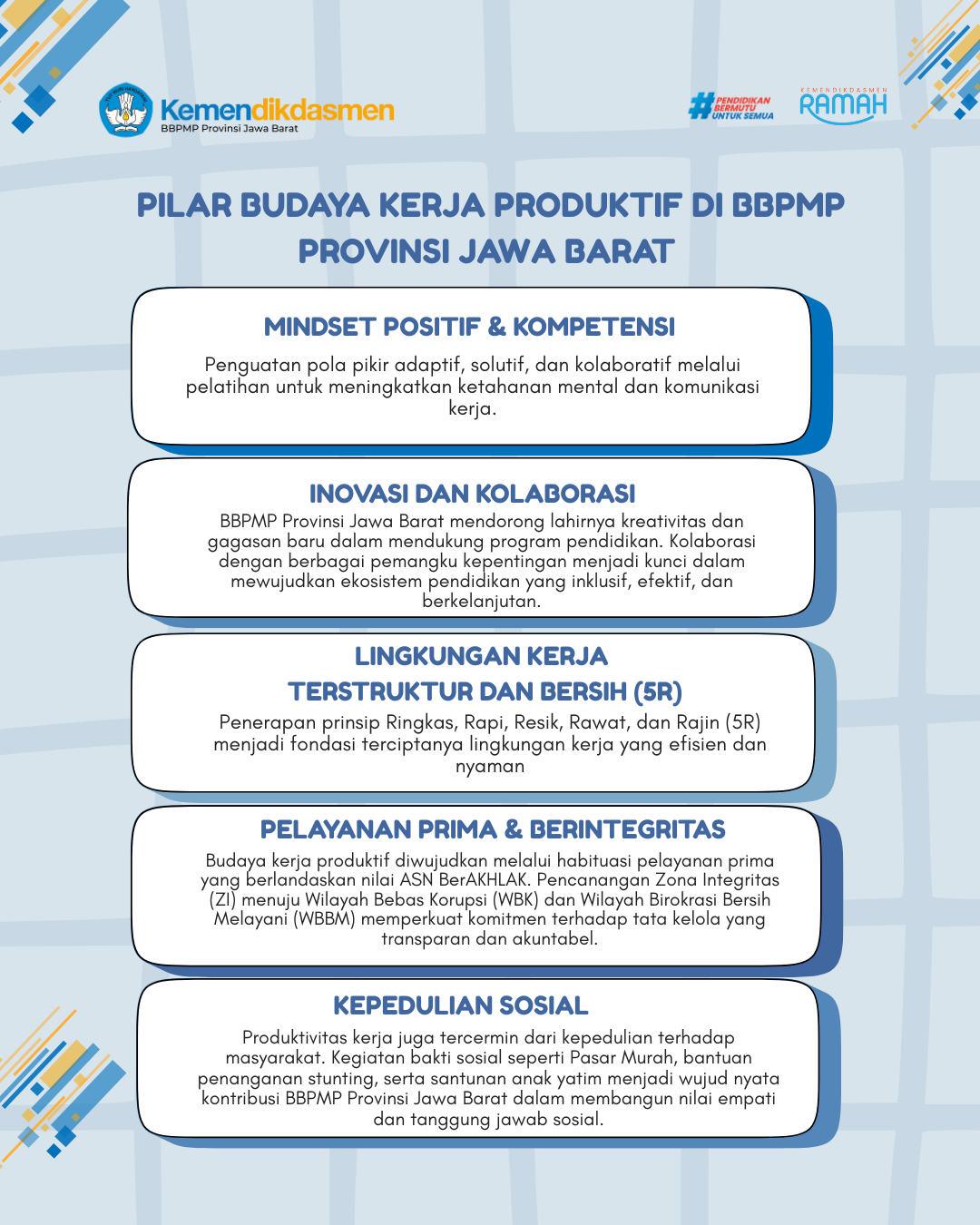 Kemendikdasmen
BBPMP Provinsi Jawa Barat

#PENDIDIKAN BERMUTU UNTUK SEMUA

KEMENDIKDASMEN RAMAH

PILAR BUDAYA KERJA PRODUKTIF DI BBPMP PROVINSI JAWA BARAT

MINDSET POSITIF & KOMPETENSI

Penguatan pola pikir adaptif, solutif, dan kolaboratif melalui pelatihan untuk meningkatkan ketahanan mental dan komunikasi kerja.

INOVASI DAN KOLABORASI

BBPMP Provinsi Jawa Barat mendorong lahirnya kreativitas dan gagasan baru dalam mendukung program pendidikan. Kolaborasi dengan berbagai pemangku kepentingan menjadi kunci dalam mewujudkan ekosistem pendidikan yang inklusif, efektif, dan berkelanjutan.

LINGKUNGAN KERJA TERSTRUKTUR DAN BERSIH (5R)

Penerapan prinsip Ringkas, Rapi, Resik, Rawat, dan Rajin (5R) menjadi fondasi terciptanya lingkungan kerja yang efisien dan nyaman

PELAYANAN PRIMA & BERINTEGRITAS

Budaya kerja produktif diwujudkan melalui habituasi pelayanan prima yang berlandaskan nilai ASN BerAKHLAK. Pencanangan Zona Integritas (ZI) menuju Wilayah Bebas Korupsi (WBK) dan Wilayah Birokrasi Bersih Melayani (WBBM) memperkuat komitmen terhadap tata kelola yang transparan dan akuntabel.

KEPEDULIAN SOSIAL

Produktivitas kerja juga tercermin dari kepedulian terhadap masyarakat. Kegiatan bakti sosial seperti Pasar Murah, bantuan penanganan stunting, serta santunan anak yatim menjadi wujud nyata kontribusi BBPMP Provinsi Jawa Barat dalam membangun nilai empati dan tanggung jawab sosial.